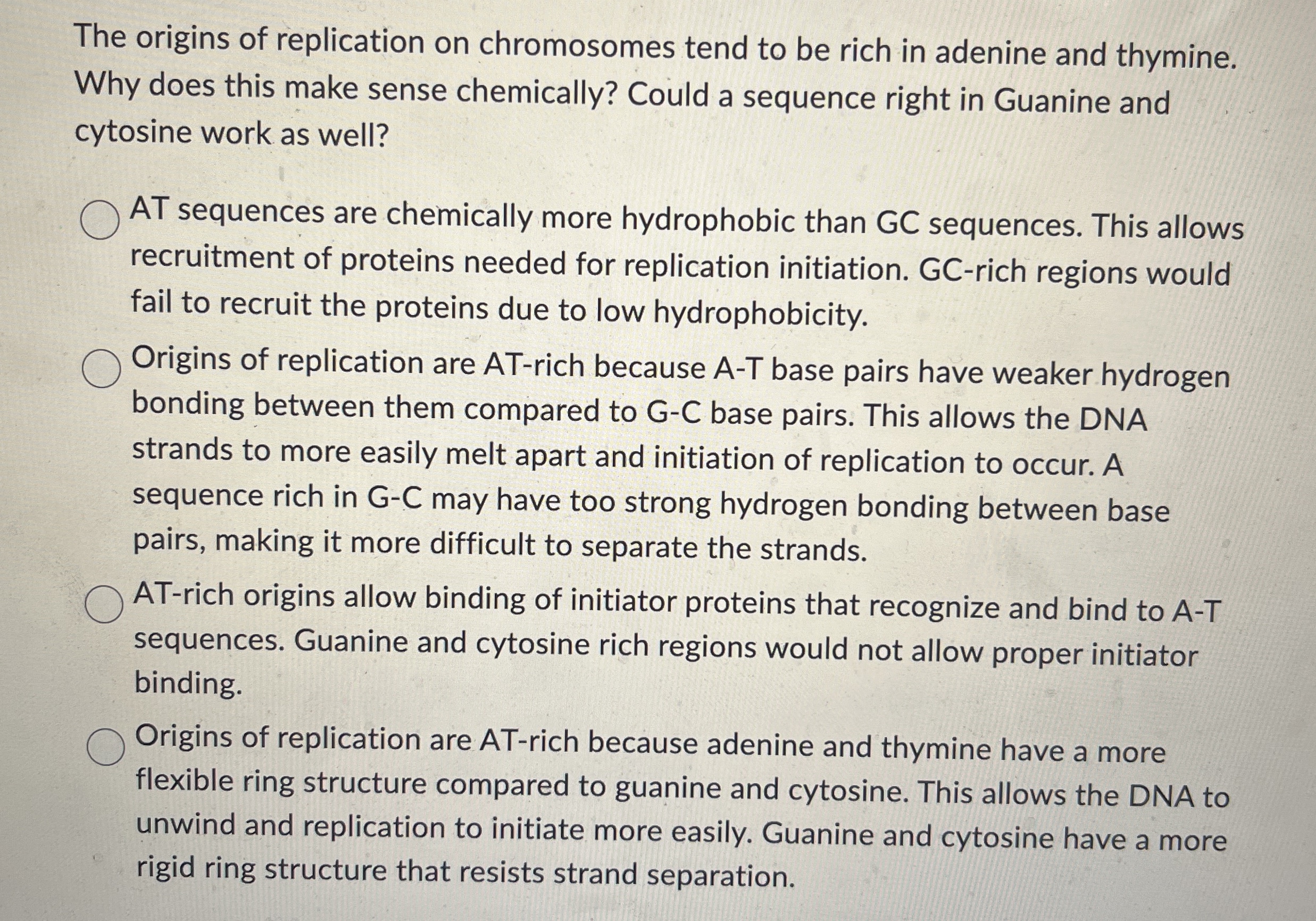 The origins of replication on chromosomes tend to be rich in adenine and thymine. Why does this make sense chemically? Could a sequence right in Guanine and cytosine work as well?

AT sequences are chemically more hydrophobic than GC sequences. This allows recruitment of proteins needed for replication initiation. GC-rich regions would fail to recruit the proteins due to low hydrophobicity.

Origins of replication are AT-rich because A-T base pairs have weaker hydrogen bonding between them compared to G-C base pairs. This allows the DNA strands to more easily melt apart and initiation of replication to occur. A sequence rich in G-C may have too strong hydrogen bonding between base pairs, making it more difficult to separate the strands.

AT-rich origins allow binding of initiator proteins that recognize and bind to A-T sequences. Guanine and cytosine rich regions would not allow proper initiator binding.

Origins of replication are AT-rich because adenine and thymine have a more flexible ring structure compared to guanine and cytosine. This allows the DNA to unwind and replication to initiate more easily. Guanine and cytosine have a more rigid ring structure that resists strand separation.